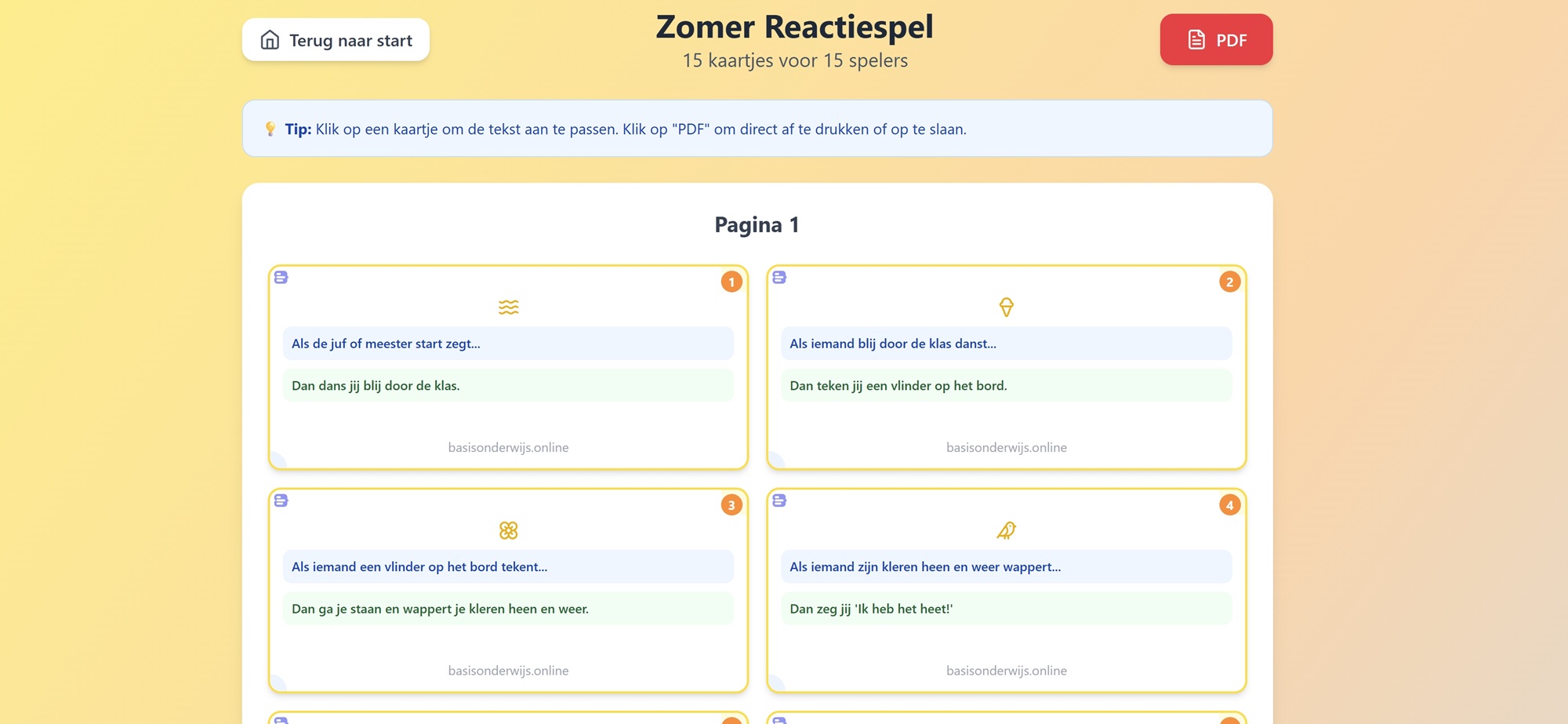 Terug naar start

Zomer Reactiespel
15 kaartjes voor 15 spelers

PDF

Tip: Klik op een kaartje om de tekst aan te passen. Klik op "PDF" om direct af te drukken of op te slaan.

Pagina 1

1

Als de juf of meester start zegt...

Dan dans jij blij door de klas.

basisonderwijs.online

2

Als iemand blij door de klas danst...

Dan teken jij een vlinder op het bord.

basisonderwijs.online

3

Als iemand een vlinder op het bord tekent...

Dan ga je staan en wappert je kleren heen en weer.

basisonderwijs.online

4

Als iemand zijn kleren heen en weer wappert...

Dan zeg jij 'Ik heb het heet!'

basisonderwijs.online